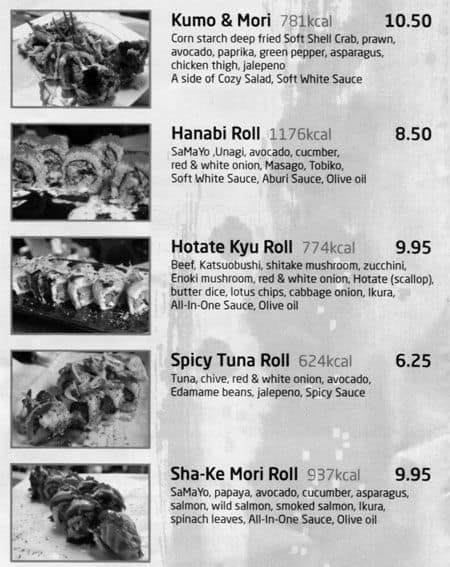 Kumo & Mori 781kcal 10.50
Corn starch deep fried Soft Shell Crab, prawn, avocado, paprika, green pepper, asparagus, chicken thigh, jalepeno
A side of Cozy Salad, Soft White Sauce

Hanabi Roll 1176kcal 8.50
SaMaYo ,Unagi, avocado, cucmber, red & white onion, Masago, Tobiko, Soft White Sauce, Aburi Sauce, Olive oil

Hotate Kyu Roll 774kcal 9.95
Beef, Katsuobushi, shitake mushroom, zucchini, Enoki mushroom, red & white onion, Hotate (scallop), butter dice, lotus chips, cabbage onion, Ikura, All-In-One Sauce, Olive oil

Spicy Tuna Roll 624kcal 6.25
Tuna, chive, red & white onion, avocado, Edamame beans, jalepeno, Spicy Sauce

Sha-Ke Mori Roll 937kcal 9.95
SaMaYo, papaya, avocado, cucumber, asparagus, salmon, wild salmon, smoked salmon, Ikura, spinach leaves, All-In-One Sauce, Olive oil